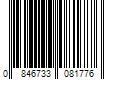 0 846733 081776